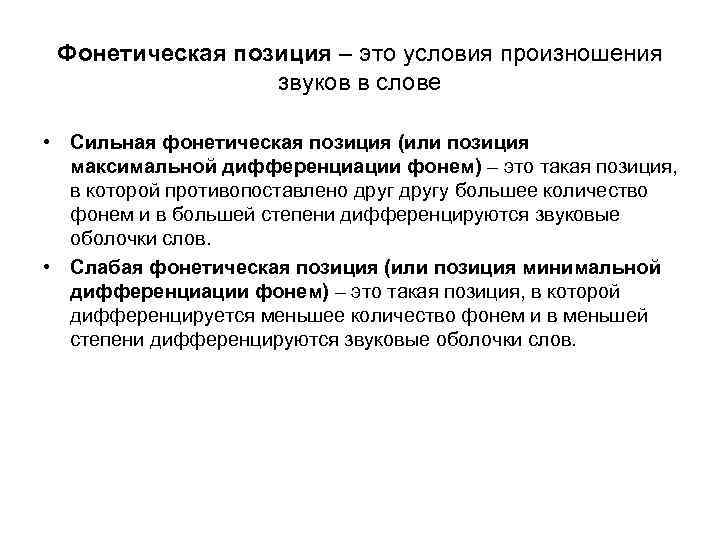 Фонетическая позиция – это условия произношения звуков в слове

• Сильная фонетическая позиция (или позиция максимальной дифференциации фонем) – это такая позиция, в которой противопоставлено друг другу большее количество фонем и в большей степени дифференцируются звуковые оболочки слов.

• Слабая фонетическая позиция (или позиция минимальной дифференциации фонем) – это такая позиция, в которой дифференцируется меньшее количество фонем и в меньшей степени дифференцируются звуковые оболочки слов.